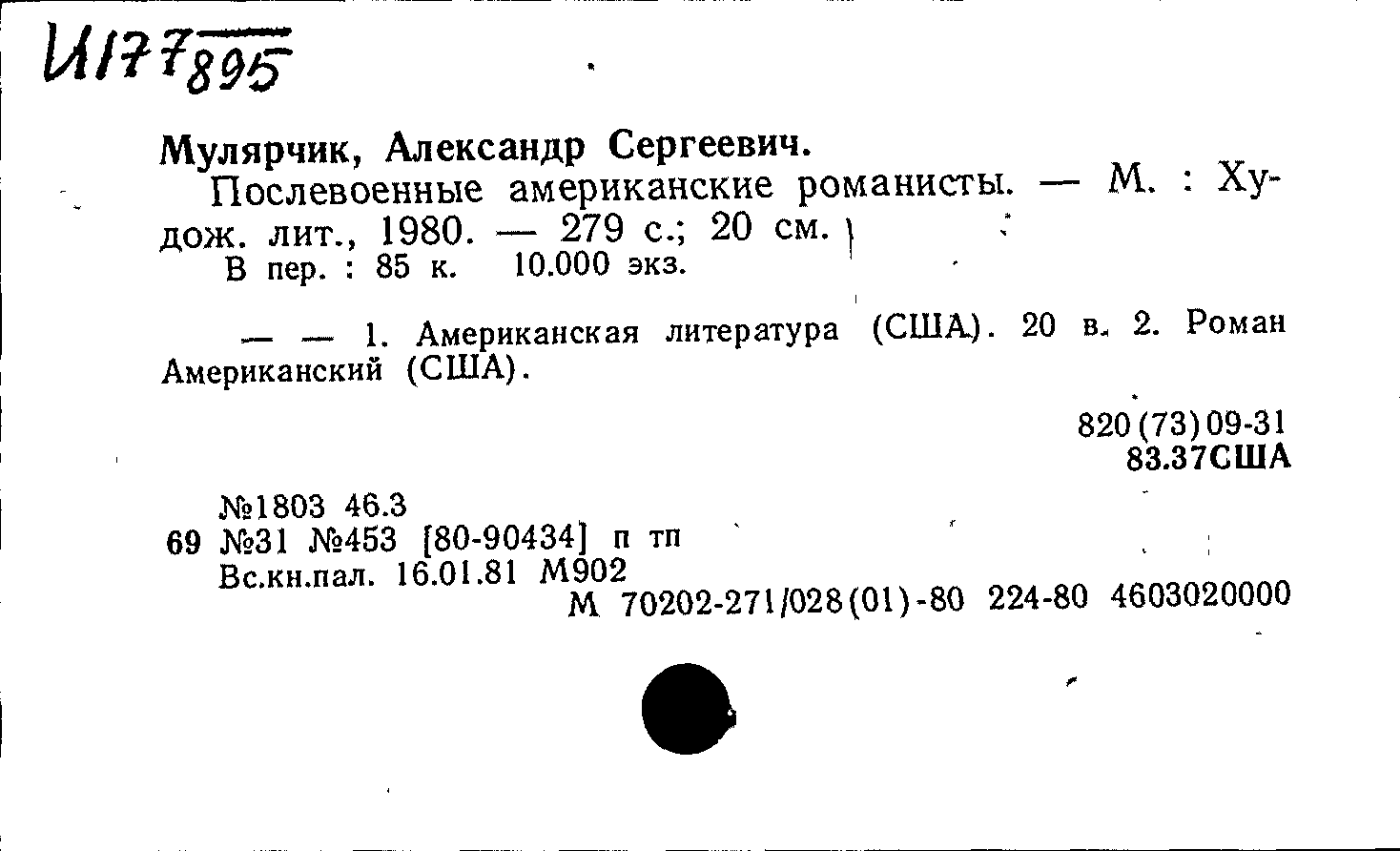 И177895

Мулярчик, Александр Сергеевич.

Послевоенные американские романисты. — М. : Худож. лит., 1980. — 279 с.; 20 см.

В пер. : 85 к. 10.000 экз.

— — 1. Американская литература (США). 20 в. 2. Роман Американский (США).

820(73)09-31
83.37США

№1803 46.3
69 №31 №453 [80-90434] п тп
Вс.кн.пал. 16.01.81 М902
М 70202-271/028(01)-80 224-80 4603020000